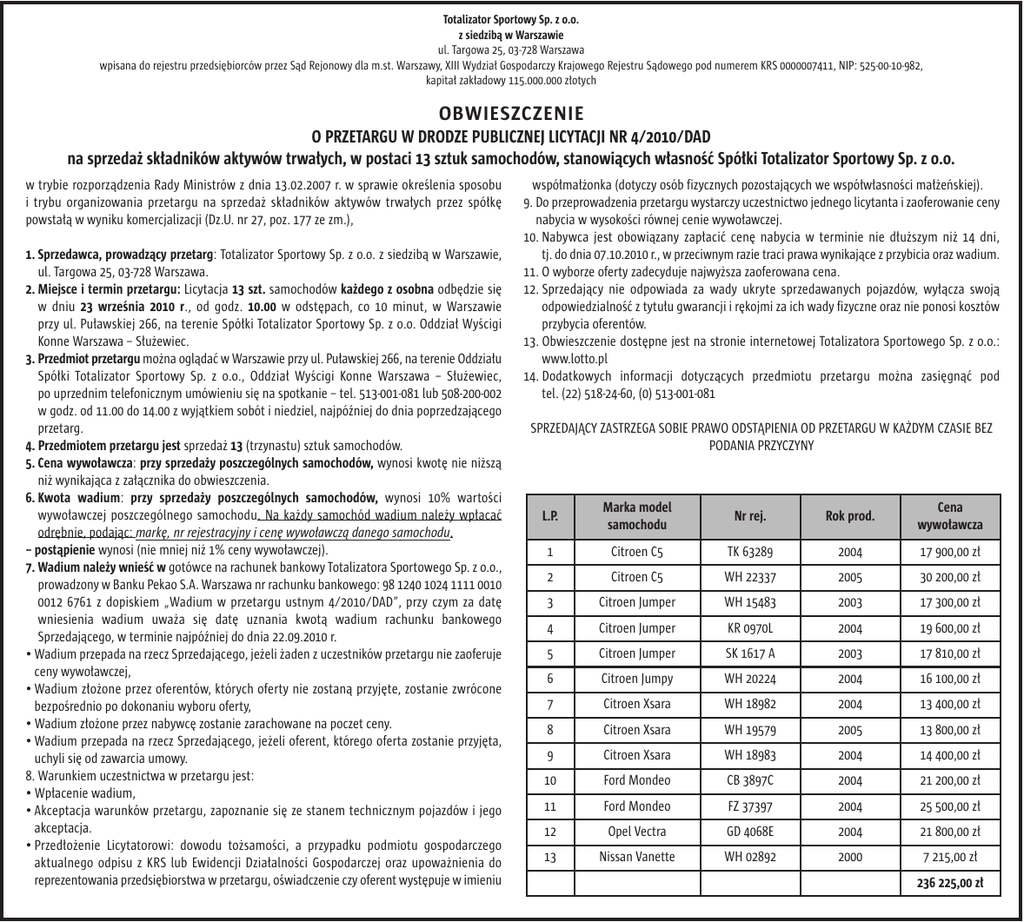 Totalizator Sportowy Sp. z o.o.
z siedzibą w Warszawie
ul. Targowa 25, 03-728 Warszawa
wpisana do rejestru przedsiębiorców przez Sąd Rejonowy dla m.st. Warszawy, XIII Wydział Gospodarczy Krajowego Rejestru Sądowego pod numerem KRS 0000007411, NIP: 525-00-10-982, kapitał zakładowy 115.000.000 złotych

OBWIESZCZENIE
O PRZETARGU W DRODZE PUBLICZNEJ LICYTACJI NR 4/2010/DAD
na sprzedaż składników aktywów trwałych, w postaci 13 sztuk samochodów, stanowiących własność Spółki Totalizator Sportowy Sp. z o.o.

w trybie rozporządzenia Rady Ministrów z dnia 13.02.2007 r. w sprawie określenia sposobu i trybu organizowania przetargu na sprzedaż składników aktywów trwałych przez spółkę powstałą w wyniku komercjalizacji (Dz.U. nr 27, poz. 177 ze zm.),

1. Sprzedawca, prowadzący przetarg: Totalizator Sportowy Sp. z o.o. z siedzibą w Warszawie, ul. Targowa 25, 03-728 Warszawa.
2. Miejsce i termin przetargu: Licytacja 13 szt. samochodów każdego z osobna odbędzie się w dniu 23 września 2010 r., od godz. 10.00 w odstępach, co 10 minut, w Warszawie przy ul. Puławskiej 266, na terenie Spółki Totalizator Sportowy Sp. z o.o. Oddział Wyścigi Konne Warszawa – Służewiec.
3. Przedmiot przetargu można oglądać w Warszawie przy ul. Puławskiej 266, na terenie Oddziału Spółki Totalizator Sportowy Sp. z o.o., Oddział Wyścigi Konne Warszawa – Służewiec, po uprzednim telefonicznym umówieniu się na spotkanie – tel. 513-001-081 lub 508-200-002 w godz. od 11.00 do 14.00 z wyjątkiem sobót i niedziel, najpóźniej do dnia poprzedzającego przetarg.
4. Przedmiotem przetargu jest sprzedaż 13 (trzynastu) sztuk samochodów.
5. Cena wywoławcza: przy sprzedaży poszczególnych samochodów, wynosi kwotę nie niższą niż wynikająca z załącznika do obwieszczenia.
6. Kwota wadium: przy sprzedaży poszczególnych samochodów, wynosi 10% wartości wywoławczej poszczególnego samochodu. Na każdy samochód wadium należy wpłacać odrębnie, podając: markę, nr rejestracyjny i cenę wywoławczą danego samochodu.
– postąpienie wynosi (nie mniej niż 1% ceny wywoławczej).
7. Wadium należy wnieść w gotówce na rachunek bankowy Totalizatora Sportowego Sp. z o.o., prowadzony w Banku Pekao S.A. Warszawa nr rachunku bankowego: 98 1240 1024 1111 0010 0012 6761 z dopiskiem „Wadium w przetargu ustnym 4/2010/DAD", przy czym za datę wniesienia wadium uważa się datę uznania kwotą wadium rachunku bankowego Sprzedającego, w terminie najpóźniej do dnia 22.09.2010 r.
• Wadium przepada na rzecz Sprzedającego, jeżeli żaden z uczestników przetargu nie zaoferuje ceny wywoławczej,
• Wadium złożone przez oferentów, których oferty nie zostaną przyjęte, zostanie zwrócone bezpośrednio po dokonaniu wyboru oferty,
• Wadium złożone przez nabywcę zostanie zarachowane na poczet ceny.
• Wadium przepada na rzecz Sprzedającego, jeżeli oferent, którego oferta zostanie przyjęta, uchyli się od zawarcia umowy.
8. Warunkiem uczestnictwa w przetargu jest:
• Wpłacenie wadium,
• Akceptacja warunków przetargu, zapoznanie się ze stanem technicznym pojazdów i jego akceptacja.
• Przedłożenie Licytatorowi: dowodu tożsamości, a przypadku podmiotu gospodarczego aktualnego odpisu z KRS lub Ewidencji Działalności Gospodarczej oraz upoważnienia do reprezentowania przedsiębiorstwa w przetargu, oświadczenie czy oferent występuje w imieniu współmałżonka (dotyczy osób fizycznych pozostających we współwłasności małżeńskiej).
9. Do przeprowadzenia przetargu wystarczy uczestnictwo jednego licytanta i zaoferowanie ceny nabycia w wysokości równej cenie wywoławczej.
10. Nabywca jest obowiązany zapłacić cenę nabycia w terminie nie dłuższym niż 14 dni, tj. do dnia 07.10.2010 r., w przeciwnym razie traci prawa wynikające z przybicia oraz wadium.
11. O wyborze oferty zadecyduje najwyższa zaoferowana cena.
12. Sprzedający nie odpowiada za wady ukryte sprzedawanych pojazdów, wyłącza swoją odpowiedzialność z tytułu gwarancji i rękojmi za ich wady fizyczne oraz nie ponosi kosztów przybycia oferentów.
13. Obwieszczenie dostępne jest na stronie internetowej Totalizatora Sportowego Sp. z o.o.: www.lotto.pl
14. Dodatkowych informacji dotyczących przedmiotu przetargu można zasięgnąć pod tel. (22) 518-24-60, (0) 513-001-081

SPRZEDAJĄCY ZASTRZEGA SOBIE PRAWO ODSTĄPIENIA OD PRZETARGU W KAŻDYM CZASIE BEZ PODANIA PRZYCZYNY

| L.P. | Marka model samochodu | Nr rej. | Rok prod. | Cena wywoławcza |
|---|---|---|---|---|
| 1 | Citroen C5 | TK 63289 | 2004 | 17 900,00 zł |
| 2 | Citroen C5 | WH 22337 | 2005 | 30 200,00 zł |
| 3 | Citroen Jumper | WH 15483 | 2003 | 17 300,00 zł |
| 4 | Citroen Jumper | KR 0970L | 2004 | 19 600,00 zł |
| 5 | Citroen Jumper | SK 1617 A | 2003 | 17 810,00 zł |
| 6 | Citroen Jumpy | WH 20224 | 2004 | 16 100,00 zł |
| 7 | Citroen Xsara | WH 18982 | 2004 | 13 400,00 zł |
| 8 | Citroen Xsara | WH 19579 | 2005 | 13 800,00 zł |
| 9 | Citroen Xsara | WH 18983 | 2004 | 14 400,00 zł |
| 10 | Ford Mondeo | CB 3897C | 2004 | 21 200,00 zł |
| 11 | Ford Mondeo | FZ 37397 | 2004 | 25 500,00 zł |
| 12 | Opel Vectra | GD 4068E | 2004 | 21 800,00 zł |
| 13 | Nissan Vanette | WH 02892 | 2000 | 7 215,00 zł |
| | | | | 236 225,00 zł |